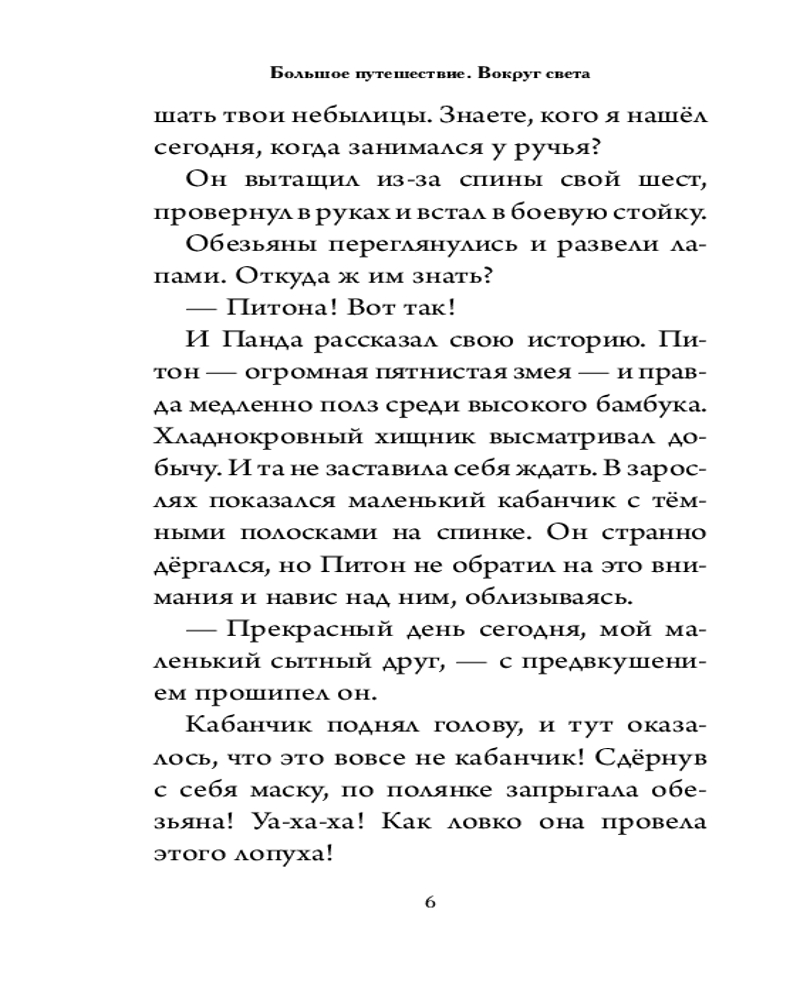 Большое путешествие. Вокруг света

шать твои небылицы. Знаете, кого я нашёл сегодня, когда занимался у ручья?

Он вытащил из-за спины свой шест, провернул в руках и встал в боевую стойку.

Обезьяны переглянулись и развели лапами. Откуда ж им знать?

— Питона! Вот так!

И Панда рассказал свою историю. Питон — огромная пятнистая змея — и правда медленно полз среди высокого бамбука. Хладнокровный хищник высматривал добычу. И та не заставила себя ждать. В зарослях показался маленький кабанчик с тёмными полосками на спинке. Он странно дёргался, но Питон не обратил на это внимания и навис над ним, облизываясь.

— Прекрасный день сегодня, мой маленький сытный друг, — с предвкушением прошипел он.

Кабанчик поднял голову, и тут оказалось, что это вовсе не кабанчик! Сдёрнув с себя маску, по полянке запрыгала обезьяна! Уа-ха-ха! Как ловко она провела этого лопуха!

6